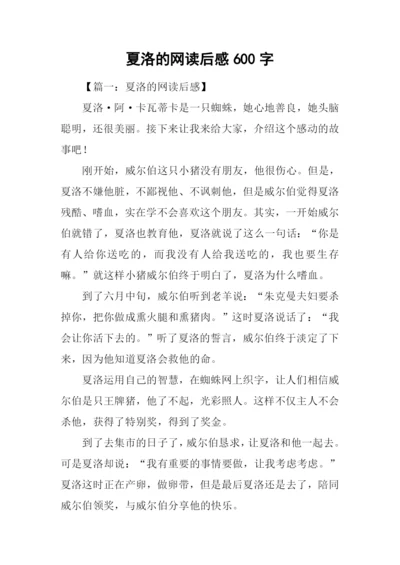 夏洛的网读后感 600 字

【篇一：夏洛的网读后感】

夏洛·阿·卡瓦蒂卡是一只蜘蛛，她心地善良，她头脑聪明，还很美丽。接下来让我来给大家，介绍这个感动的故事吧！

刚开始，威尔伯这只小猪没有朋友，他很伤心。但是，夏洛不嫌他脏，不鄙视他、不讽刺他，但是威尔伯觉得夏洛残酷、嗜血，实在学不会喜欢这个朋友。其实，一开始威尔伯就错了，夏洛也教育他，夏洛就说了这么一句话：“你是有人给你送吃的，而我没有人给我送吃的，我也要生存嘛。”就这样小猪威尔伯终于明白了，夏洛为什么嗜血。

到了六月中旬，威尔伯听到老羊说：“朱克曼夫妇要杀掉你，把你做成熏火腿和熏猪肉。”这时夏洛说话了：“我会让你活下去的。”听了夏洛的誓言，威尔伯终于淡定了下来，因为他知道夏洛会救他的命。

夏洛运用自己的智慧，在蜘蛛网上织字，让人们相信威尔伯是只王牌猪，他了不起，光彩照人。这样不仅主人不会杀他，获得了特别奖，得到了奖金。

到了去集市的日子了，威尔伯恳求，让夏洛和他一起去。可是夏洛却说：“我有重要的事情要做，让我考虑考虑。”夏洛这时正在产卵，做卵带，但是最后夏洛还是去了，陪同威尔伯领奖，与威尔伯分享他的快乐。